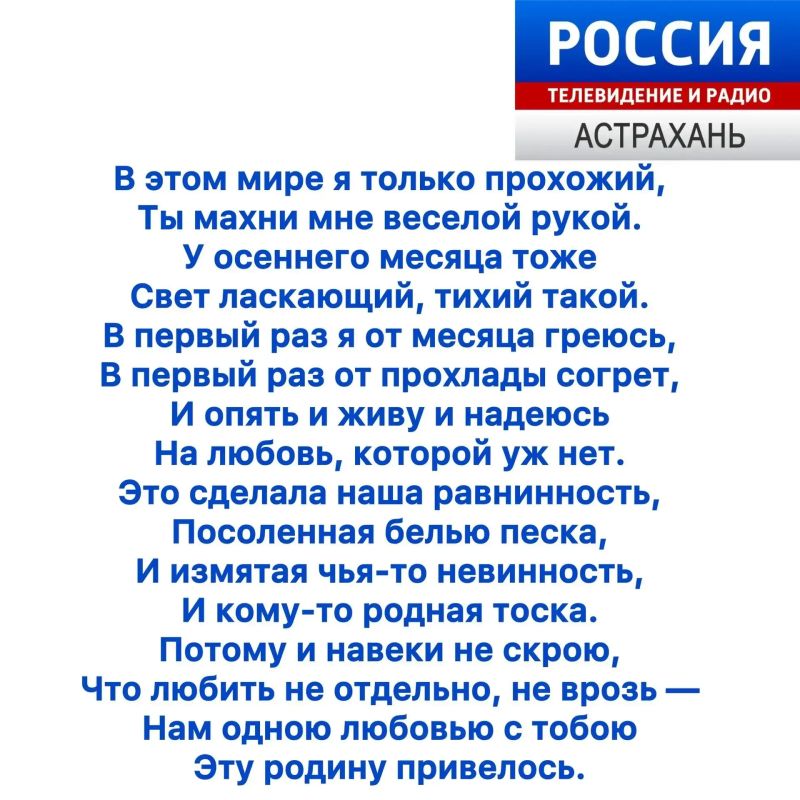 РОССИЯ
ТЕЛЕВИДЕНИЕ И РАДИО
АСТРАХАНЬ

В этом мире я только прохожий,
Ты махни мне веселой рукой.
У осеннего месяца тоже
Свет ласкающий, тихий такой.
В первый раз я от месяца греюсь,
В первый раз от прохлады согрет,
И опять и живу и надеюсь
На любовь, которой уж нет.
Это сделала наша равнинность,
Посоленная белью песка,
И измятая чья-то невинность,
И кому-то родная тоска.
Потому и навеки не скрою,
Что любить не отдельно, не врозь —
Нам одною любовью с тобою
Эту родину привелось.